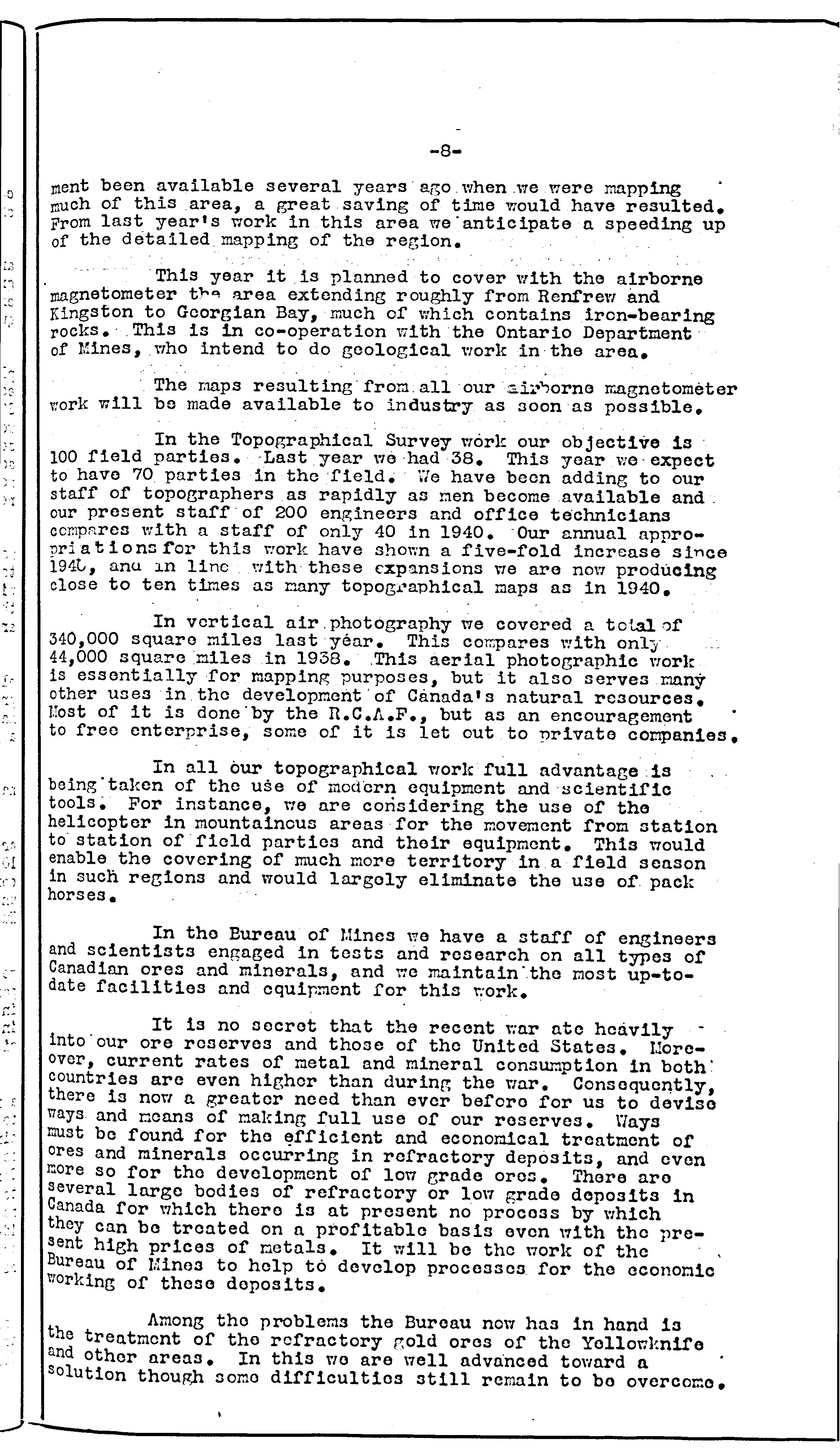 -8-

ment been available several years ago when we were mapping much of this area, a great saving of time would have resulted. From last year's work in this area we anticipate a speeding up of the detailed mapping of the region.

This year it is planned to cover with the airborne magnetometer the area extending roughly from Renfrew and Kingston to Georgian Bay, much of which contains iron-bearing rocks. This is in co-operation with the Ontario Department of Mines, who intend to do geological work in the area.

The maps resulting from all our airborne magnetometer work will be made available to industry as soon as possible.

In the Topographical Survey work our objective is 100 field parties. Last year we had 38. This year we expect to have 70 parties in the field. We have been adding to our staff of topographers as rapidly as men become available and our present staff of 200 engineers and office technicians compares with a staff of only 40 in 1940. Our annual appropriations for this work have shown a five-fold increase since 1940, and in line with these expansions we are now producing close to ten times as many topographical maps as in 1940.

In vertical air photography we covered a total of 340,000 square miles last year. This compares with only 44,000 square miles in 1938. This aerial photographic work is essentially for mapping purposes, but it also serves many other uses in the development of Canada's natural resources. Most of it is done by the R.C.A.F., but as an encouragement to free enterprise, some of it is let out to private companies.

In all our topographical work full advantage is being taken of the use of modern equipment and scientific tools. For instance, we are considering the use of the helicopter in mountainous areas for the movement from station to station of field parties and their equipment. This would enable the covering of much more territory in a field season in such regions and would largely eliminate the use of pack horses.

In the Bureau of Mines we have a staff of engineers and scientists engaged in tests and research on all types of Canadian ores and minerals, and we maintain the most up-to-date facilities and equipment for this work.

It is no secret that the recent war ate heavily into our ore reserves and those of the United States. Moreover, current rates of metal and mineral consumption in both countries are even higher than during the war. Consequently, there is now a greater need than ever before for us to devise ways and means of making full use of our reserves. Ways must be found for the efficient and economical treatment of ores and minerals occurring in refractory deposits, and even more so for the development of low grade ores. There are several large bodies of refractory or low grade deposits in Canada for which there is at present no process by which they can be treated on a profitable basis even with the present high prices of metals. It will be the work of the Bureau of Mines to help to develop processes for the economic working of these deposits.

Among the problems the Bureau now has in hand is the treatment of the refractory gold ores of the Yellowknife and other areas. In this we are well advanced toward a solution though some difficulties still remain to be overcome.